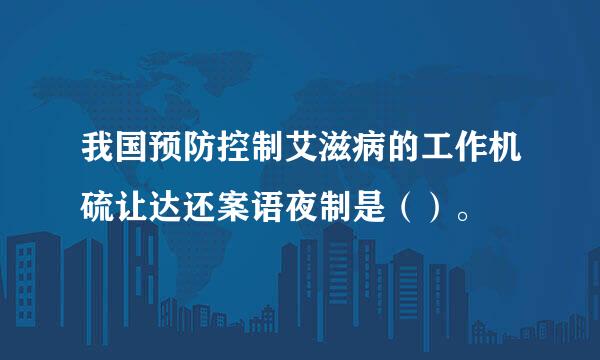 我国预防控制艾滋病的工作机硫让达还案语夜制是（ ）。